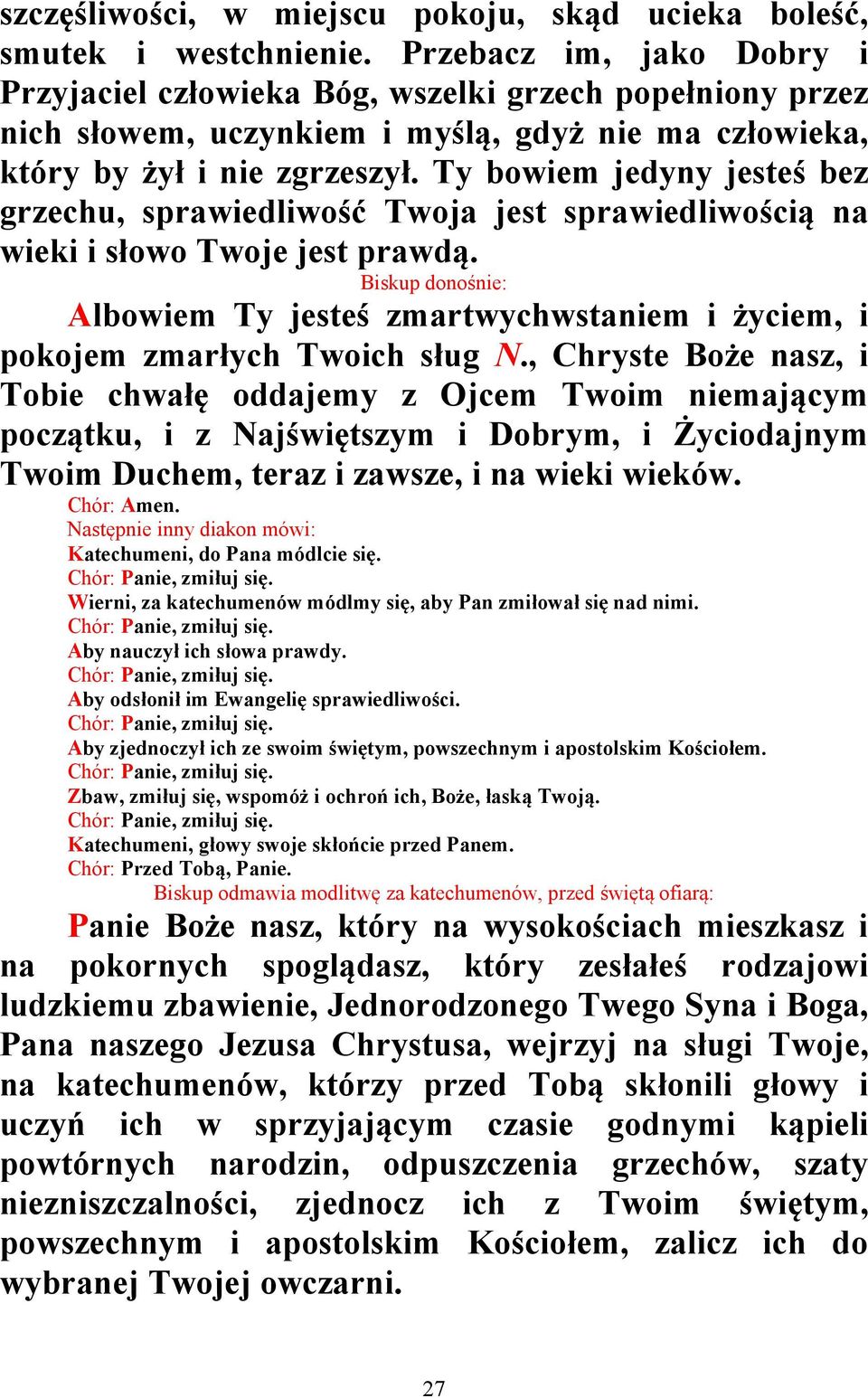 szczęśliwości, w miejscu pokoju, skąd ucieka boleść, smutek i westchnienie. Przebacz im, jako Dobry i Przyjaciel człowieka Bóg, wszelki grzech popełniony przez nich słowem, uczynkiem i myślą, gdyż nie ma człowieka, który by żył i nie zgrzeszył. Ty bowiem jedyny jesteś bez grzechu, sprawiedliwość Twoja jest sprawiedliwością na wieki i słowo Twoje jest prawdą.

Biskup donośnie:

Albowiem Ty jesteś zmartwychwstaniem i życiem, i pokojem zmarłych Twoich sług N., Chryste Boże nasz, i Tobie chwałę oddajemy z Ojcem Twoim niemającym początku, i z Najświętszym i Dobrym, i Życiodajnym Twoim Duchem, teraz i zawsze, i na wieki wieków.

Chór: Amen.
Następnie inny diakon mówi:
Katechumeni, do Pana módlcie się.
Chór: Panie, zmiłuj się.
Wierni, za katechumenów módlmy się, aby Pan zmiłował się nad nimi.
Chór: Panie, zmiłuj się.
Aby nauczył ich słowa prawdy.
Chór: Panie, zmiłuj się.
Aby odsłonił im Ewangelię sprawiedliwości.
Chór: Panie, zmiłuj się.
Aby zjednoczył ich ze swoim świętym, powszechnym i apostolskim Kościołem.
Chór: Panie, zmiłuj się.
Zbaw, zmiłuj się, wspomóż i ochroń ich, Boże, łaską Twoją.
Chór: Panie, zmiłuj się.
Katechumeni, głowy swoje skłońcie przed Panem.
Chór: Przed Tobą, Panie.

Biskup odmawia modlitwę za katechumenów, przed świętą ofiarą:

Panie Boże nasz, który na wysokościach mieszkasz i na pokornych spoglądasz, który zesłałeś rodzajowi ludzkiemu zbawienie, Jednorodzonego Twego Syna i Boga, Pana naszego Jezusa Chrystusa, wejrzyj na sługi Twoje, na katechumenów, którzy przed Tobą skłonili głowy i uczyń ich w sprzyjającym czasie godnymi kąpieli powtórnych narodzin, odpuszczenia grzechów, szaty niezniszczalności, zjednocz ich z Twoim świętym, powszechnym i apostolskim Kościołem, zalicz ich do wybranej Twojej owczarni.

27